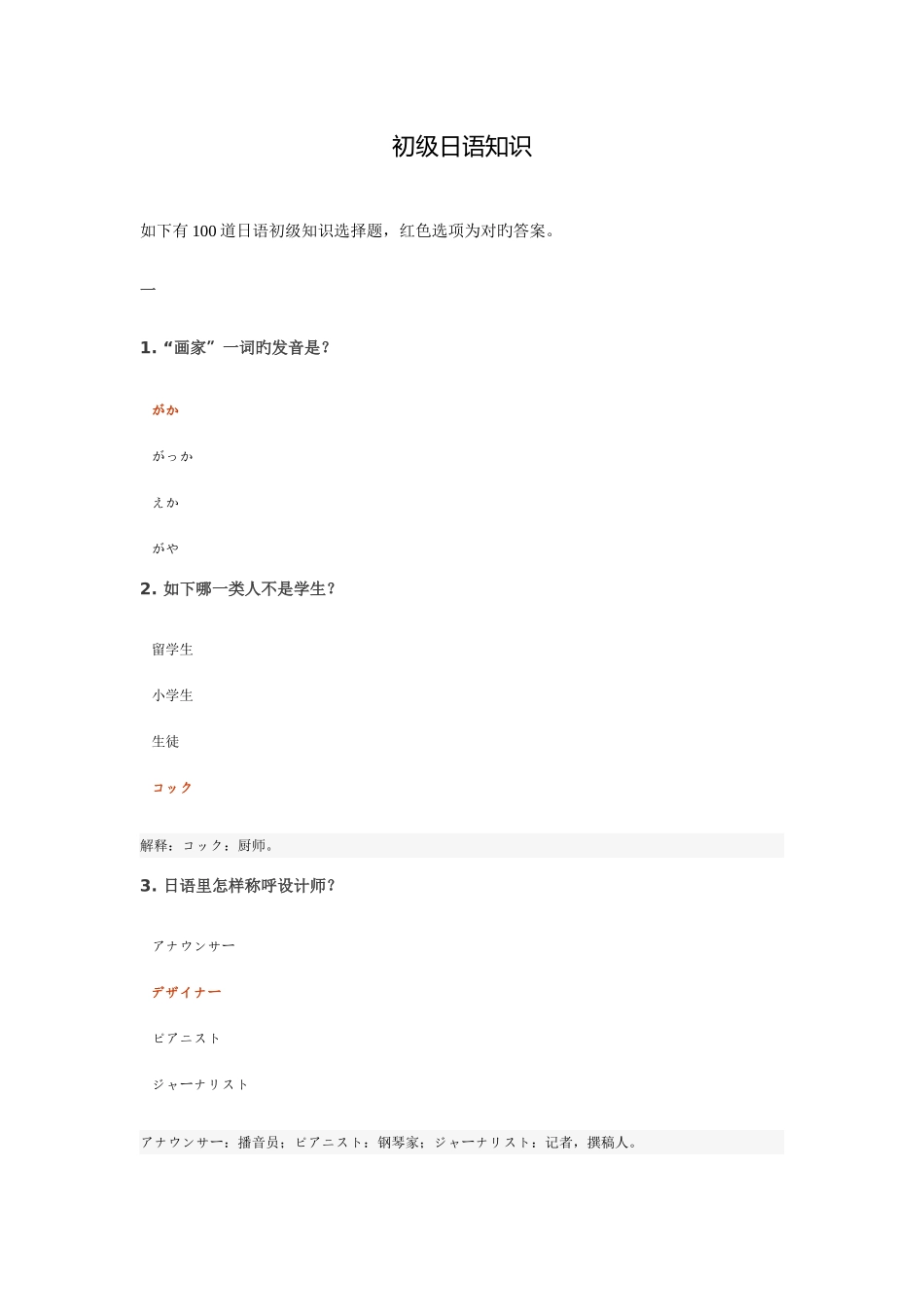 初级日语知识

如下有100道日语初级知识选择题，红色选项为对旳答案。

一

1. “画家”一词旳发音是？

がか

がっか

えか

がや

2. 如下哪一类人不是学生？

留学生

小学生

生徒

コック

解释：コック：厨师。

3. 日语里怎样称呼设计师？

アナウンサー

デザイナー

ピアニスト

ジャーナリスト

アナウンサー：播音员；ピアニスト：钢琴家；ジャーナリスト：记者，撰稿人。